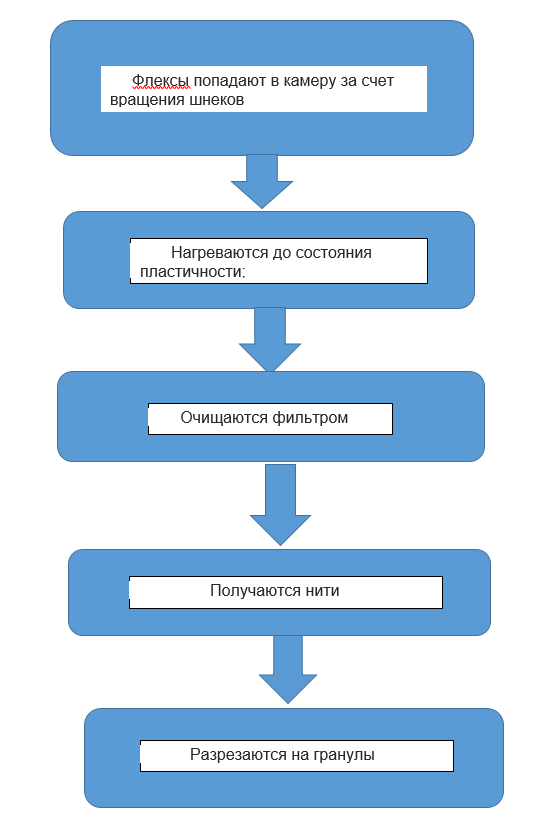 Флексы попадают в камеру за счет вращения шнеков

Нагреваются до состояния пластичности;

Очищаются фильтром

Получаются нити

Разрезаются на гранулы